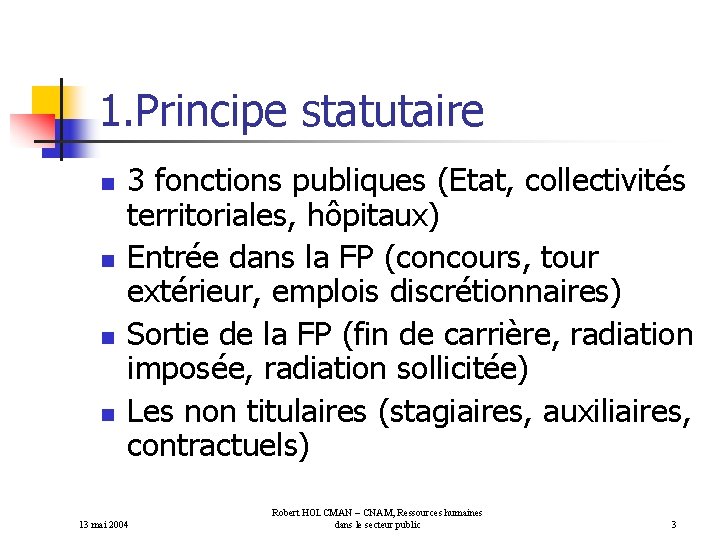 1.Principe statutaire

- 3 fonctions publiques (Etat, collectivités territoriales, hôpitaux)
- Entrée dans la FP (concours, tour extérieur, emplois discrétionnaires)
- Sortie de la FP (fin de carrière, radiation imposée, radiation sollicitée)
- Les non titulaires (stagiaires, auxiliaires, contractuels)

13 mai 2004

Robert HOLCMAN – CNAM, Ressources humaines dans le secteur public

3